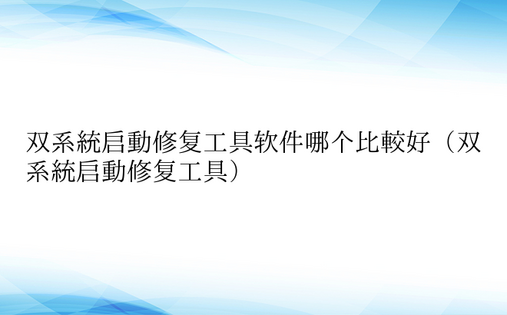 双系統启動修复工具软件哪个比較好（双系統启動修复工具）